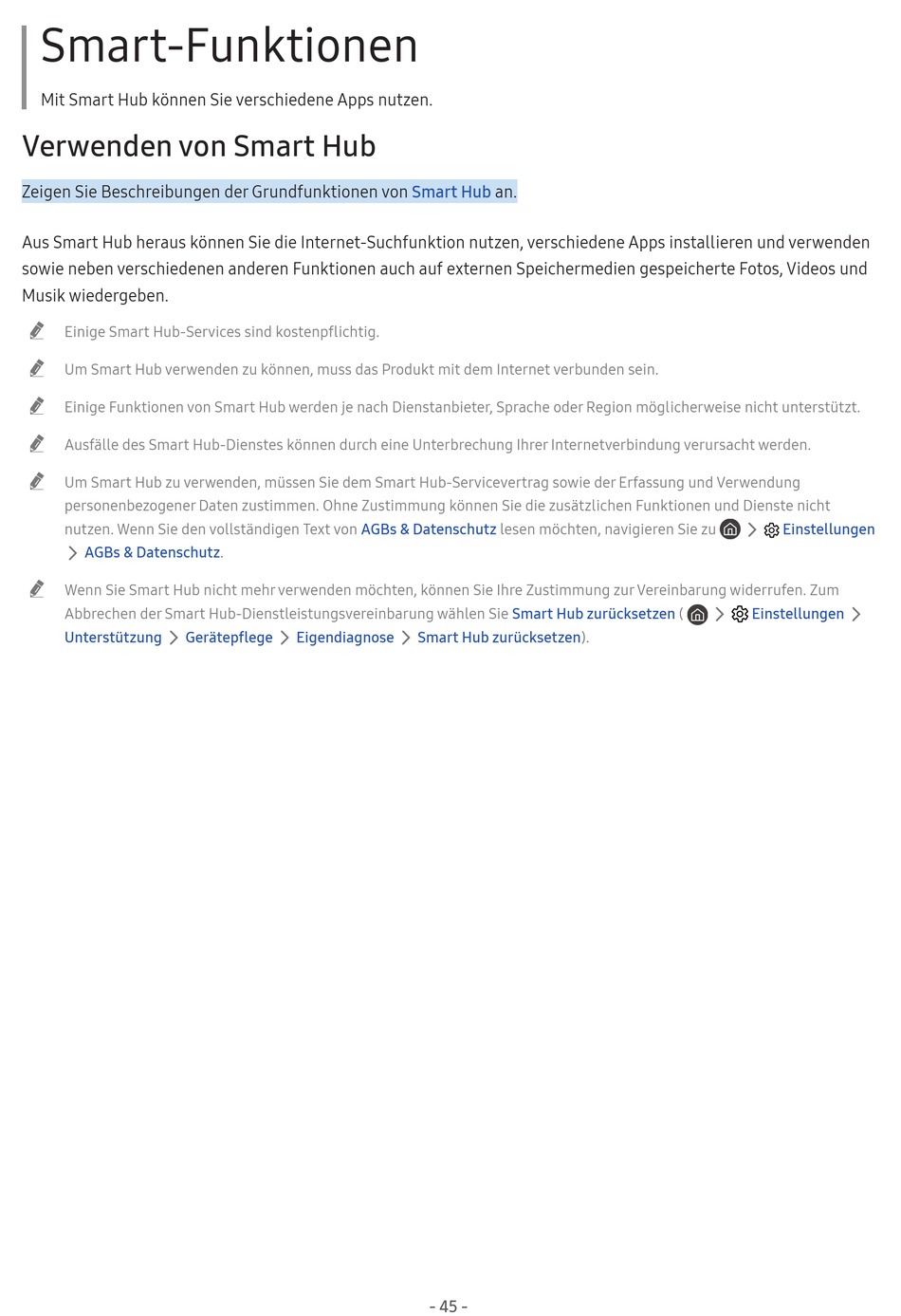 Smart-Funktionen

Mit Smart Hub können Sie verschiedene Apps nutzen.

Verwenden von Smart Hub

Zeigen Sie Beschreibungen der Grundfunktionen von Smart Hub an.

Aus Smart Hub heraus können Sie die Internet-Suchfunktion nutzen, verschiedene Apps installieren und verwenden sowie neben verschiedenen anderen Funktionen auch auf externen Speichermedien gespeicherte Fotos, Videos und Musik wiedergeben.

Einige Smart Hub-Services sind kostenpflichtig.

Um Smart Hub verwenden zu können, muss das Produkt mit dem Internet verbunden sein.

Einige Funktionen von Smart Hub werden je nach Dienstanbieter, Sprache oder Region möglicherweise nicht unterstützt.

Ausfälle des Smart Hub-Dienstes können durch eine Unterbrechung Ihrer Internetverbindung verursacht werden.

Um Smart Hub zu verwenden, müssen Sie dem Smart Hub-Servicevertrag sowie der Erfassung und Verwendung personenbezogener Daten zustimmen. Ohne Zustimmung können Sie die zusätzlichen Funktionen und Dienste nicht nutzen. Wenn Sie den vollständigen Text von AGBs & Datenschutz lesen möchten, navigieren Sie zu > Einstellungen > AGBs & Datenschutz.

Wenn Sie Smart Hub nicht mehr verwenden möchten, können Sie Ihre Zustimmung zur Vereinbarung widerrufen. Zum Abbrechen der Smart Hub-Dienstleistungsvereinbarung wählen Sie Smart Hub zurücksetzen ( > Einstellungen > Unterstützung > Gerätepflege > Eigendiagnose > Smart Hub zurücksetzen).

- 45 -